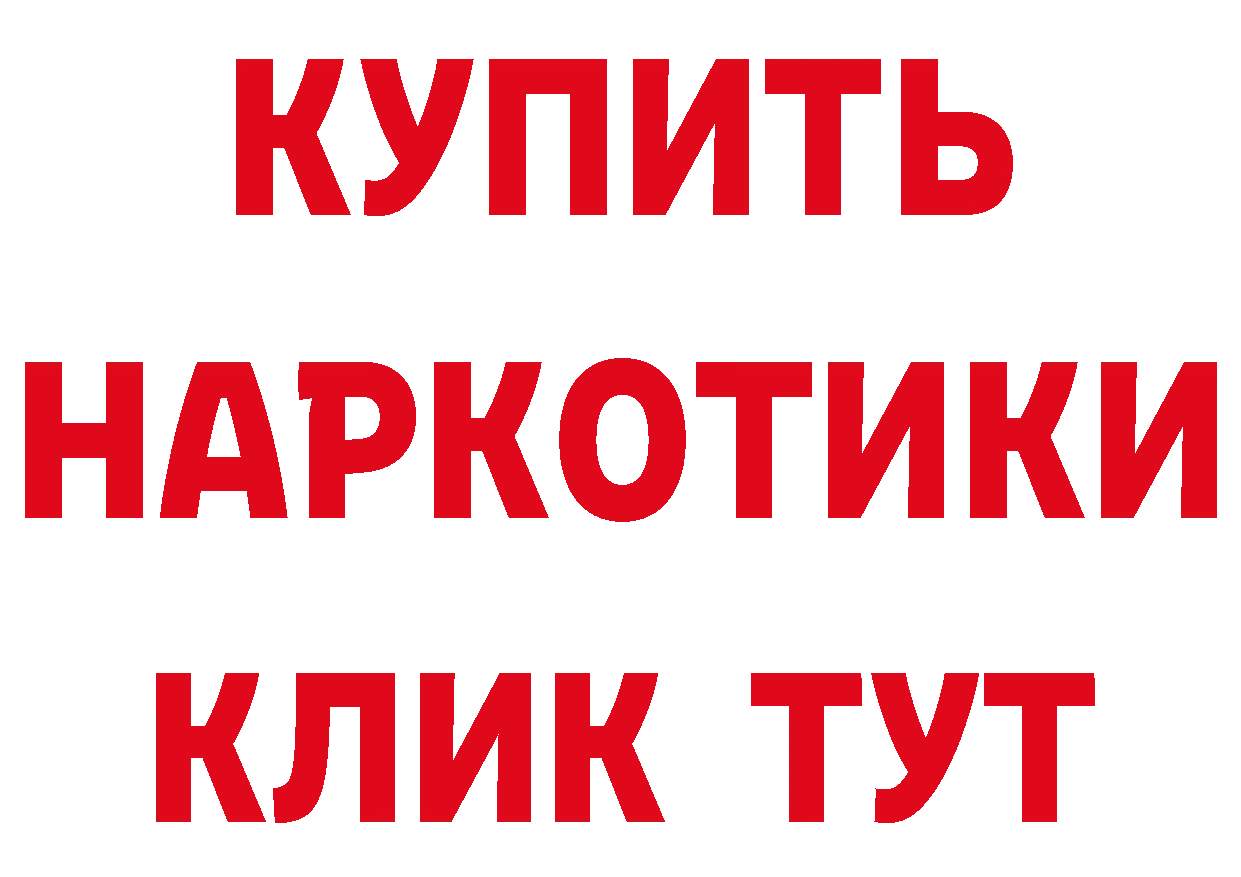 КУПИТЬ
НАРКОТИКИ
КЛИК ТУТ